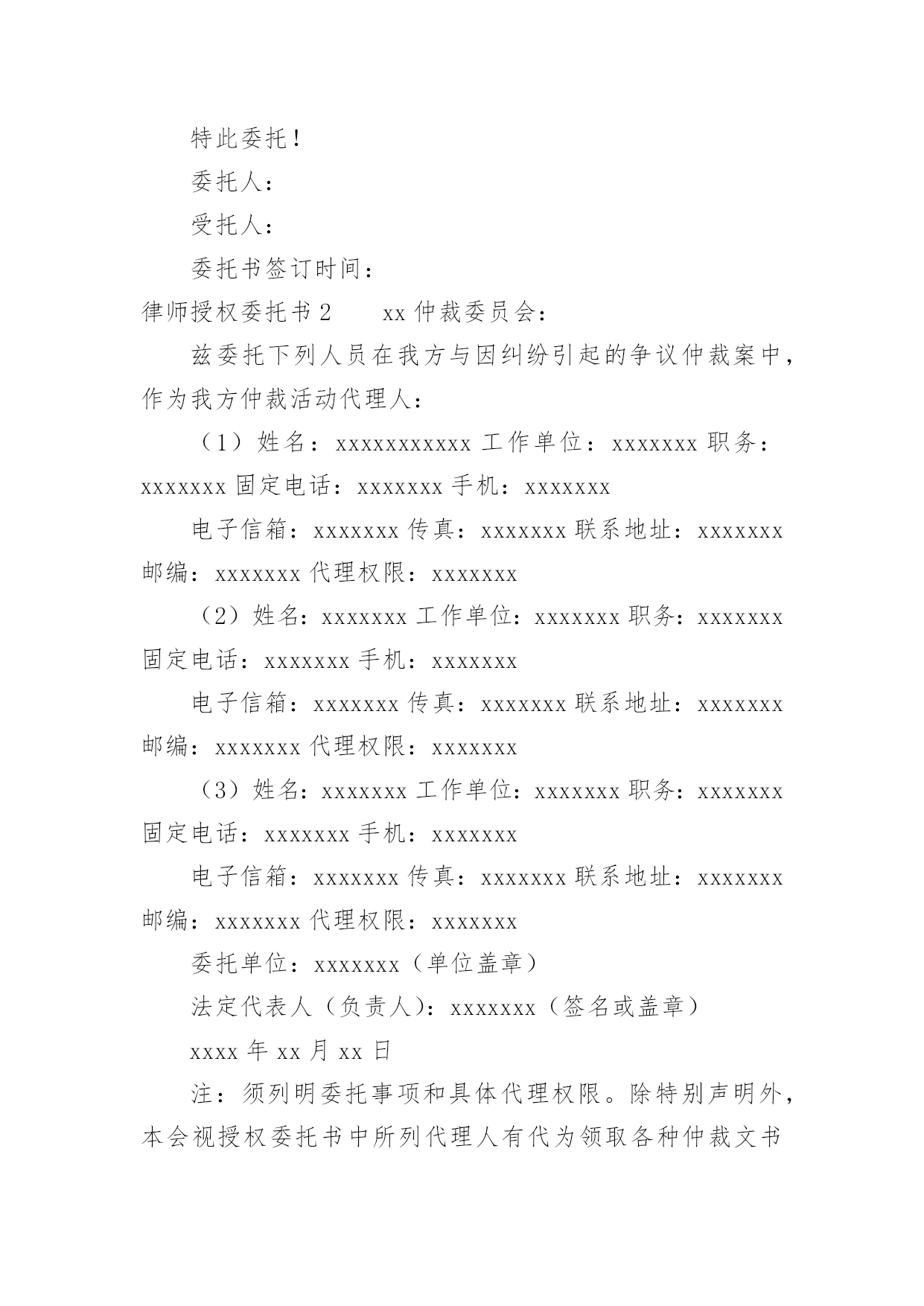 特此委托！

委托人：

受托人：

委托书签订时间：

律师授权委托书 2　　xx 仲裁委员会：

兹委托下列人员在我方与因纠纷引起的争议仲裁案中，作为我方仲裁活动代理人：

（1）姓名：xxxxxxxxxxx 工作单位：xxxxxxx 职务：xxxxxxx 固定电话：xxxxxxx 手机：xxxxxxx

电子信箱：xxxxxxx 传真：xxxxxxx 联系地址：xxxxxxx 邮编：xxxxxxx 代理权限：xxxxxxx

（2）姓名：xxxxxxx 工作单位：xxxxxxx 职务：xxxxxxx 固定电话：xxxxxxx 手机：xxxxxxx

电子信箱：xxxxxxx 传真：xxxxxxx 联系地址：xxxxxxx 邮编：xxxxxxx 代理权限：xxxxxxx

（3）姓名：xxxxxxx 工作单位：xxxxxxx 职务：xxxxxxx 固定电话：xxxxxxx 手机：xxxxxxx

电子信箱：xxxxxxx 传真：xxxxxxx 联系地址：xxxxxxx 邮编：xxxxxxx 代理权限：xxxxxxx

委托单位：xxxxxxx（单位盖章）

法定代表人（负责人）：xxxxxxx（签名或盖章）

xxxx 年 xx 月 xx 日

注：须列明委托事项和具体代理权限。除特别声明外，本会视授权委托书中所列代理人有代为领取各种仲裁文书